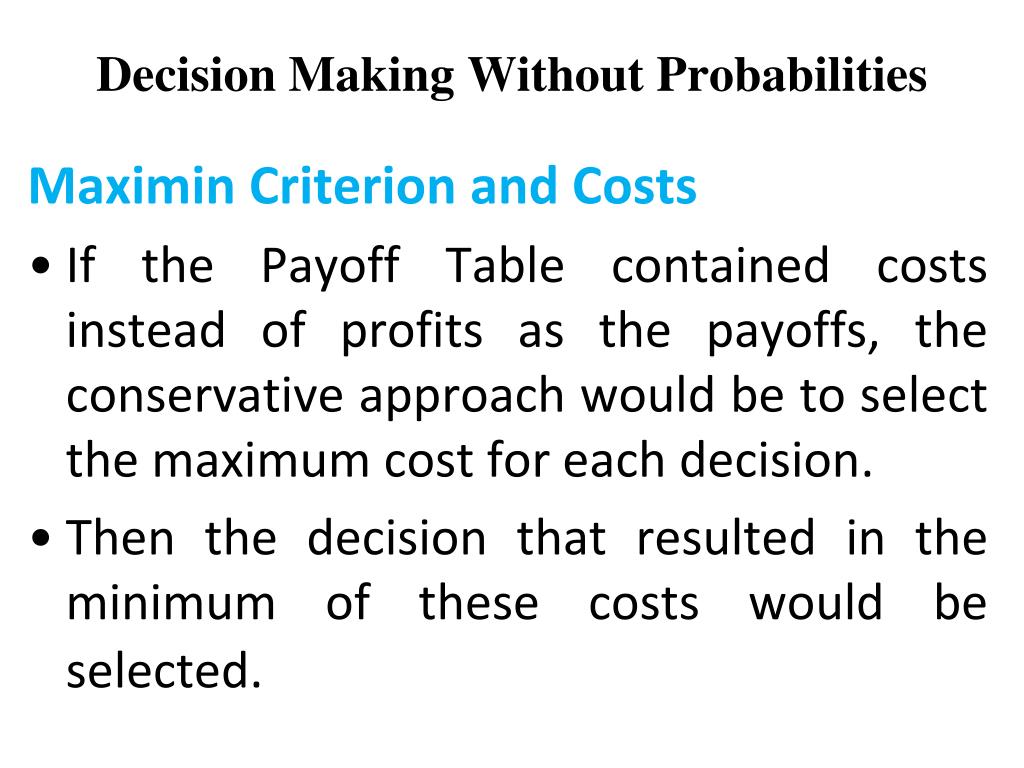 Decision Making Without Probabilities

Maximin Criterion and Costs

• If the Payoff Table contained costs instead of profits as the payoffs, the conservative approach would be to select the maximum cost for each decision.

• Then the decision that resulted in the minimum of these costs would be selected.